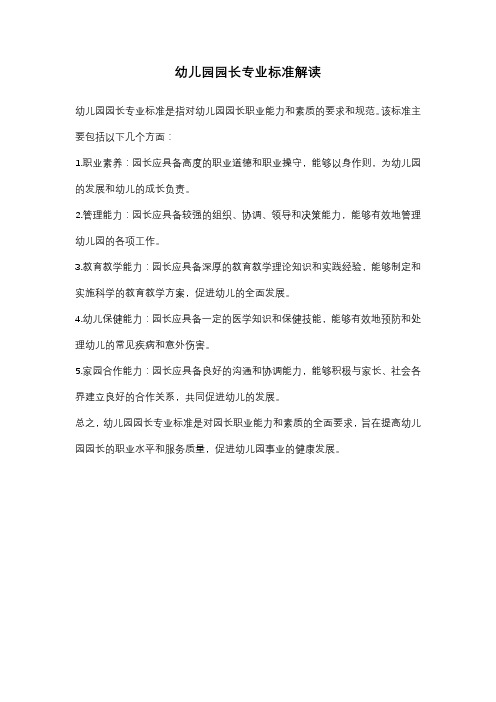 幼儿园园长专业标准解读

幼儿园园长专业标准是指对幼儿园园长职业能力和素质的要求和规范。该标准主要包括以下几个方面：

1.职业素养：园长应具备高度的职业道德和职业操守，能够以身作则，为幼儿园的发展和幼儿的成长负责。

2.管理能力：园长应具备较强的组织、协调、领导和决策能力，能够有效地管理幼儿园的各项工作。

3.教育教学能力：园长应具备深厚的教育教学理论知识和实践经验，能够制定和实施科学的教育教学方案，促进幼儿的全面发展。

4.幼儿保健能力：园长应具备一定的医学知识和保健技能，能够有效地预防和处理幼儿的常见疾病和意外伤害。

5.家园合作能力：园长应具备良好的沟通和协调能力，能够积极与家长、社会各界建立良好的合作关系，共同促进幼儿的发展。

总之，幼儿园园长专业标准是对园长职业能力和素质的全面要求，旨在提高幼儿园园长的职业水平和服务质量，促进幼儿园事业的健康发展。